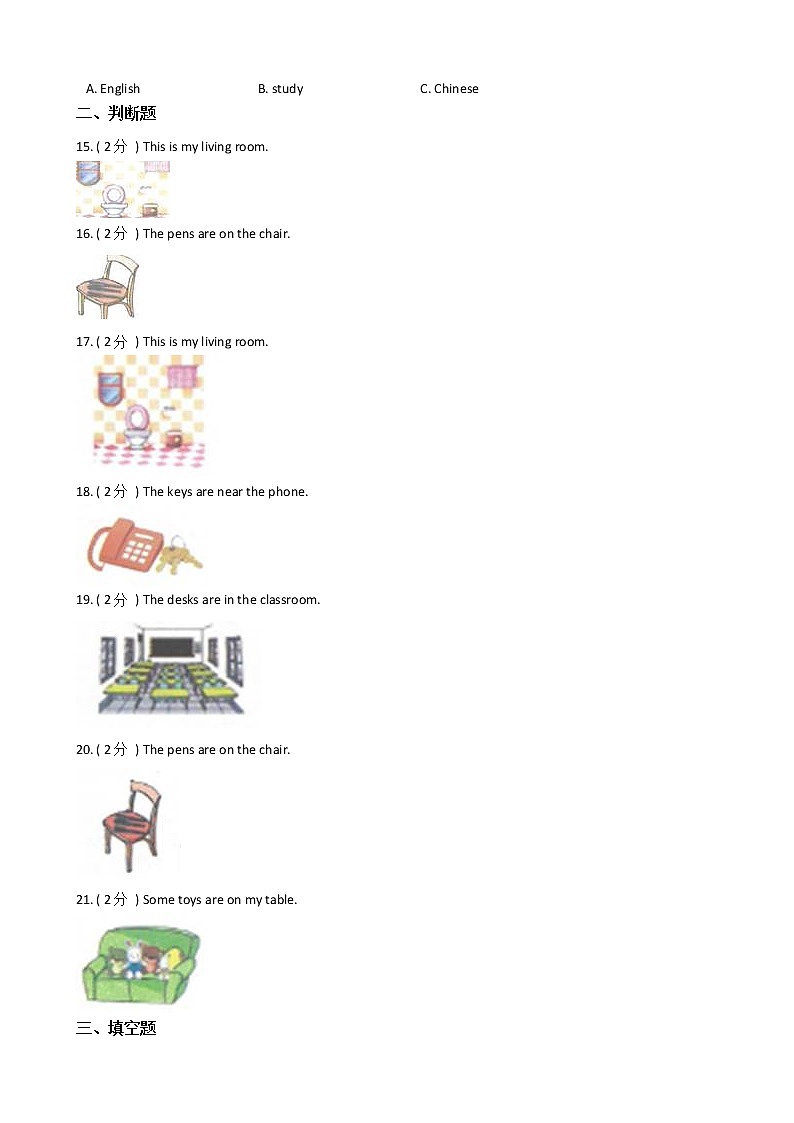 A. English B. study C. Chinese

二、判断题

15. ( 2分 ) This is my living room.

16. ( 2分 ) The pens are on the chair.

17. ( 2分 ) This is my living room.

18. ( 2分 ) The keys are near the phone.

19. ( 2分 ) The desks are in the classroom.

20. ( 2分 ) The pens are on the chair.

21. ( 2分 ) Some toys are on my table.

三、填空题